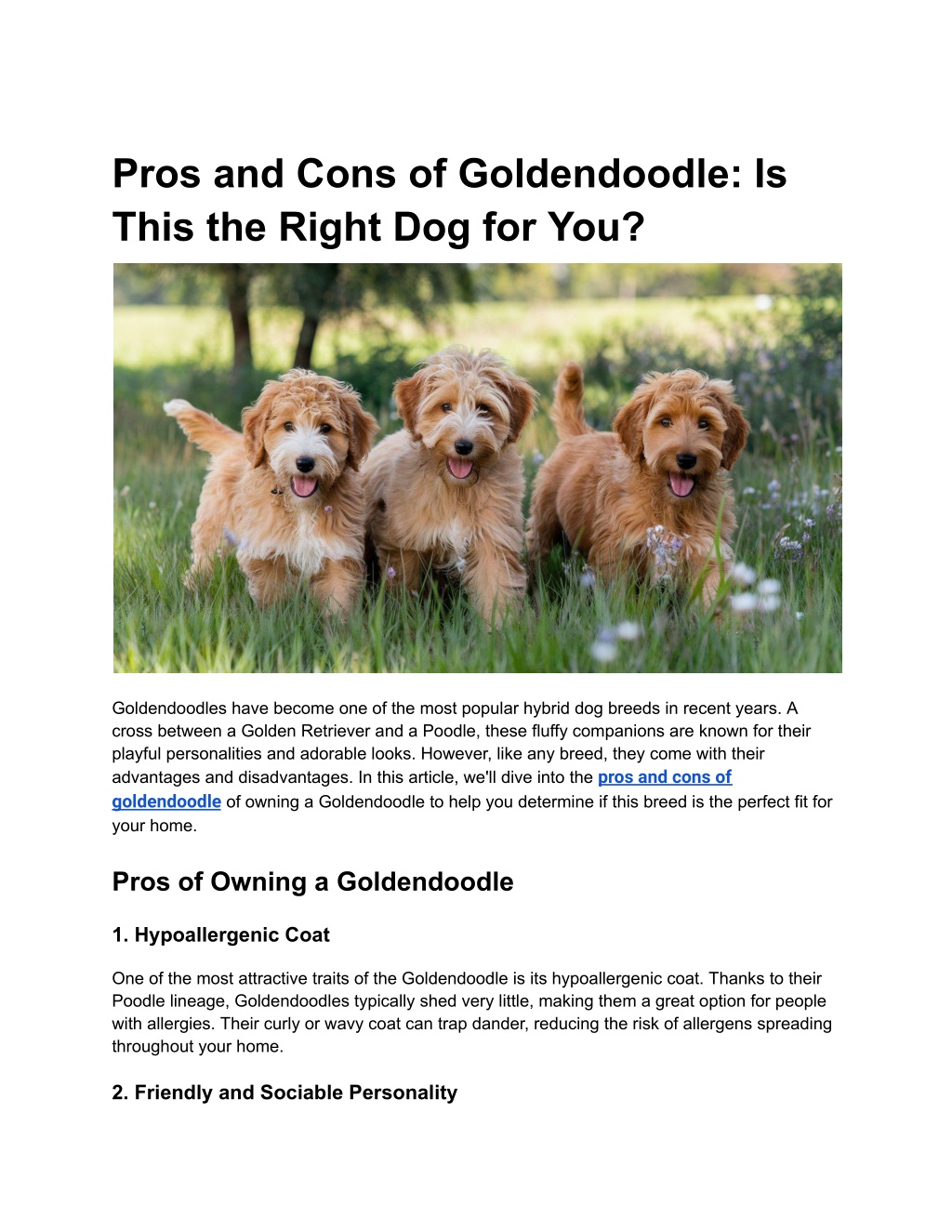 Pros and Cons of Goldendoodle: Is This the Right Dog for You?

Goldendoodles have become one of the most popular hybrid dog breeds in recent years. A cross between a Golden Retriever and a Poodle, these fluffy companions are known for their playful personalities and adorable looks. However, like any breed, they come with their advantages and disadvantages. In this article, we'll dive into the pros and cons of goldendoodle of owning a Goldendoodle to help you determine if this breed is the perfect fit for your home.

Pros of Owning a Goldendoodle

1. Hypoallergenic Coat

One of the most attractive traits of the Goldendoodle is its hypoallergenic coat. Thanks to their Poodle lineage, Goldendoodles typically shed very little, making them a great option for people with allergies. Their curly or wavy coat can trap dander, reducing the risk of allergens spreading throughout your home.

2. Friendly and Sociable Personality